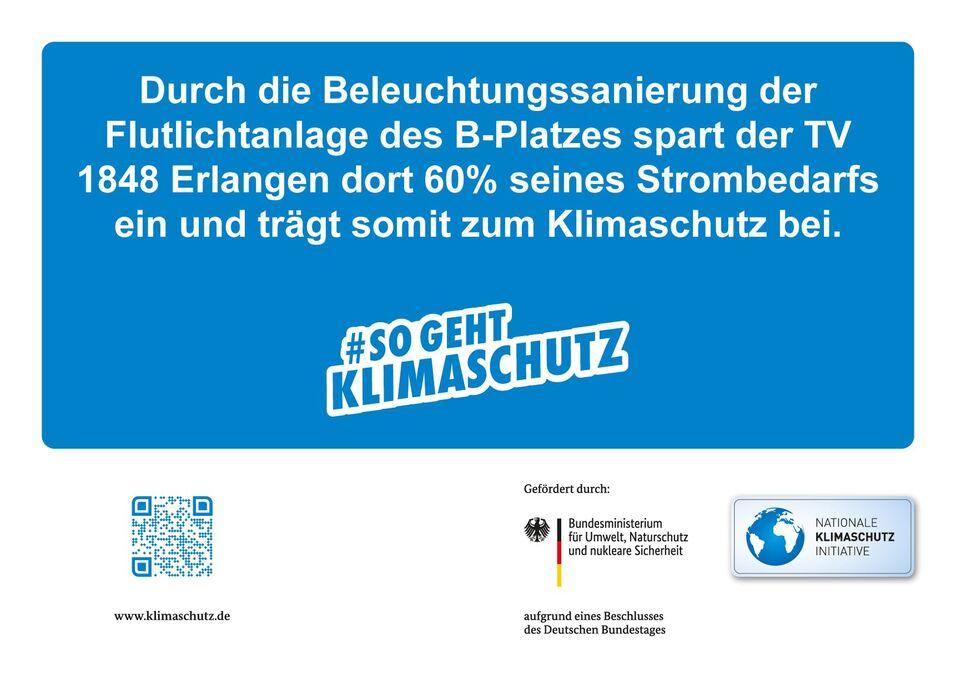 Durch die Beleuchtungssanierung der Flutlichtanlage des B-Platzes spart der TV 1848 Erlangen dort 60% seines Strombedarfs ein und trägt somit zum Klimaschutz bei.

#SO GEHT KLIMASCHUTZ

www.klimaschutz.de

Gefördert durch:

Bundesministerium für Umwelt, Naturschutz und nukleare Sicherheit

aufgrund eines Beschlusses des Deutschen Bundestages

NATIONALE KLIMASCHUTZ INITIATIVE